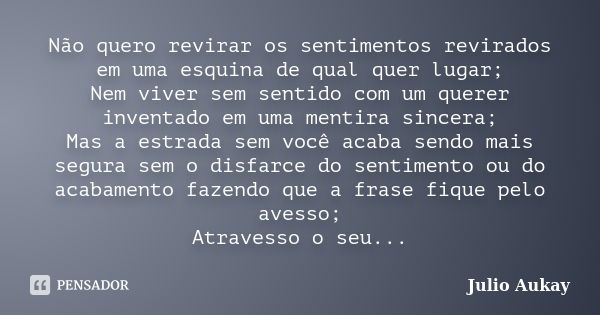 Não quero revirar os sentimentos revirados em uma esquina de qual quer lugar;
Nem viver sem sentido com um querer inventado em uma mentira sincera;
Mas a estrada sem você acaba sendo mais segura sem o disfarce do sentimento ou do acabamento fazendo que a frase fique pelo avesso;
Atravesso o seu...

PENSADOR

Julio Aukay